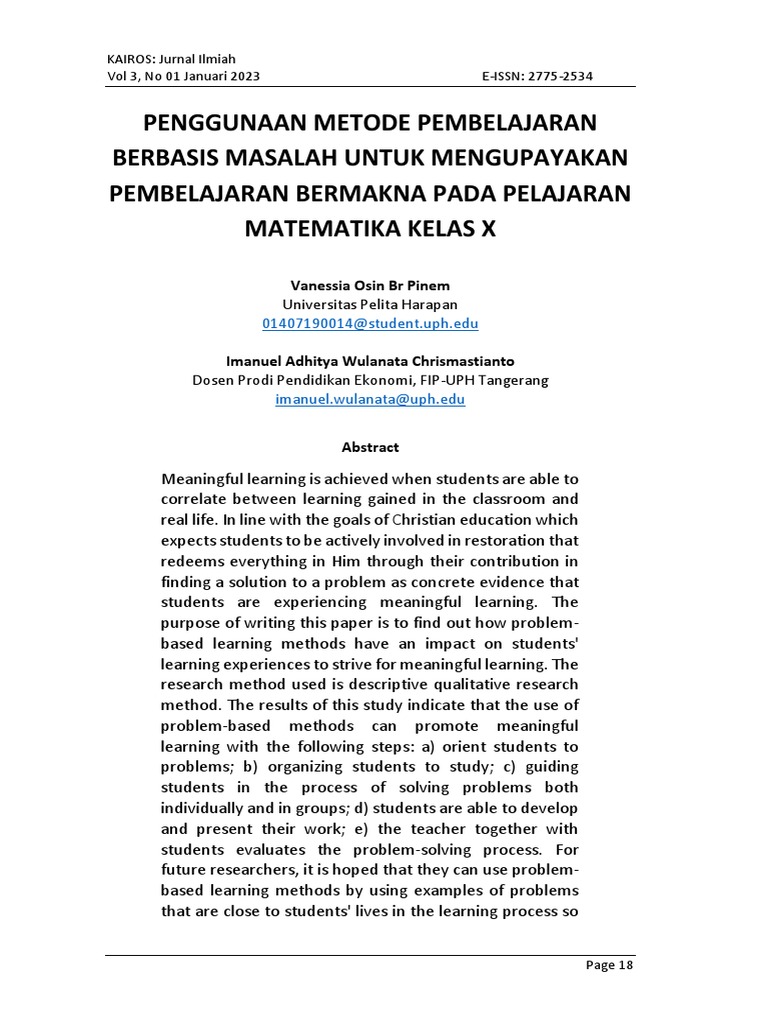 KAIROS: Jurnal Ilmiah
Vol 3, No 01 Januari 2023 E-ISSN: 2775-2534

PENGGUNAAN METODE PEMBELAJARAN BERBASIS MASALAH UNTUK MENGUPAYAKAN PEMBELAJARAN BERMAKNA PADA PELAJARAN MATEMATIKA KELAS X

Vanessia Osin Br Pinem
Universitas Pelita Harapan
01407190014@student.uph.edu

Imanuel Adhitya Wulanata Chrismastianto
Dosen Prodi Pendidikan Ekonomi, FIP-UPH Tangerang
imanuel.wulanata@uph.edu

Abstract

Meaningful learning is achieved when students are able to correlate between learning gained in the classroom and real life. In line with the goals of Christian education which expects students to be actively involved in restoration that redeems everything in Him through their contribution in finding a solution to a problem as concrete evidence that students are experiencing meaningful learning. The purpose of writing this paper is to find out how problem-based learning methods have an impact on students' learning experiences to strive for meaningful learning. The research method used is descriptive qualitative research method. The results of this study indicate that the use of problem-based methods can promote meaningful learning with the following steps: a) orient students to problems; b) organizing students to study; c) guiding students in the process of solving problems both individually and in groups; d) students are able to develop and present their work; e) the teacher together with students evaluates the problem-solving process. For future researchers, it is hoped that they can use problem-based learning methods by using examples of problems that are close to students' lives in the learning process so

Page 18